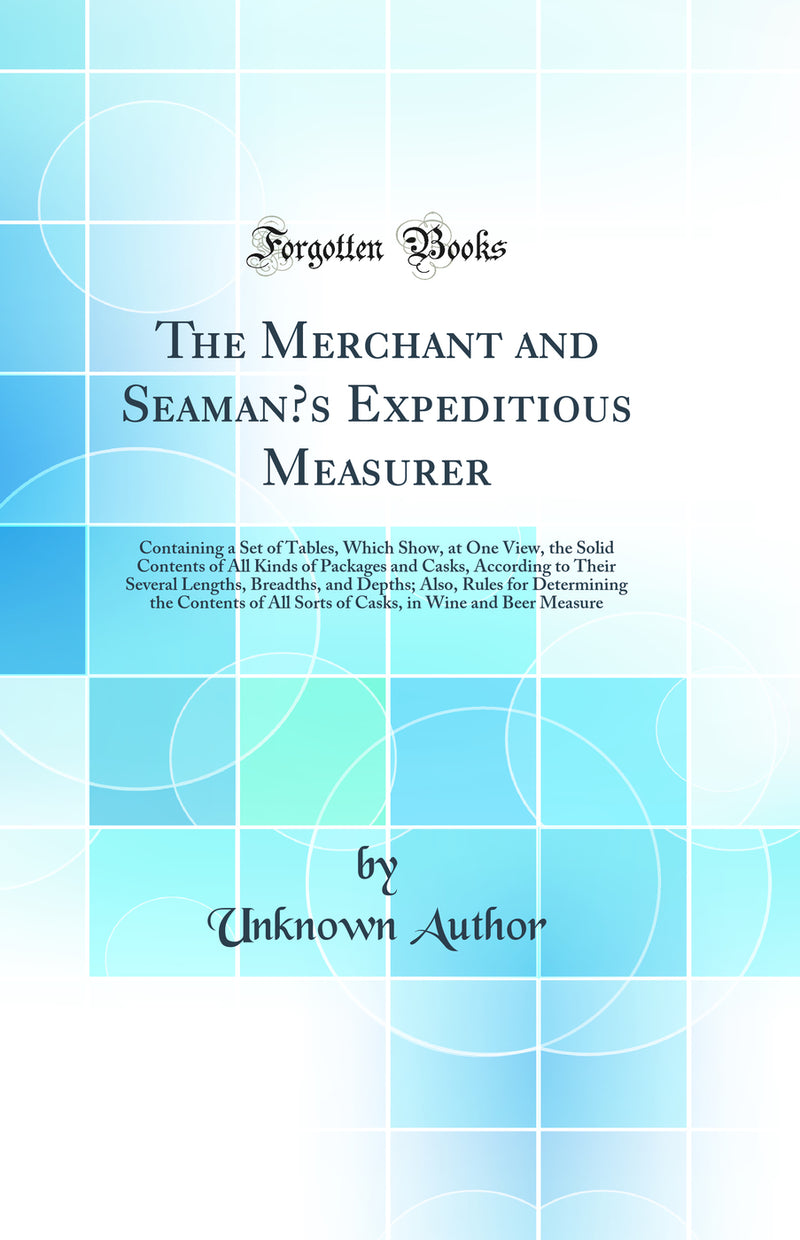 Forgotten Books

The Merchant and Seaman?s Expeditious Measurer

Containing a Set of Tables, Which Show, at One View, the Solid Contents of All Kinds of Packages and Casks, According to Their Several Lengths, Breadths, and Depths; Also, Rules for Determining the Contents of All Sorts of Casks, in Wine and Beer Measure

by
Unknown Author